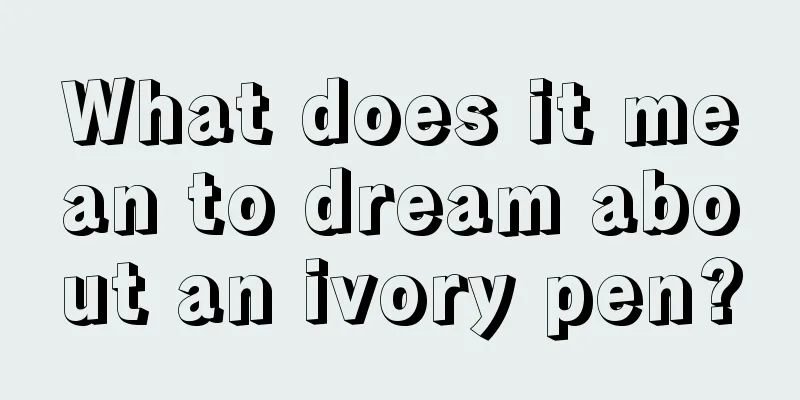 What does it mean to dream about an ivory pen?